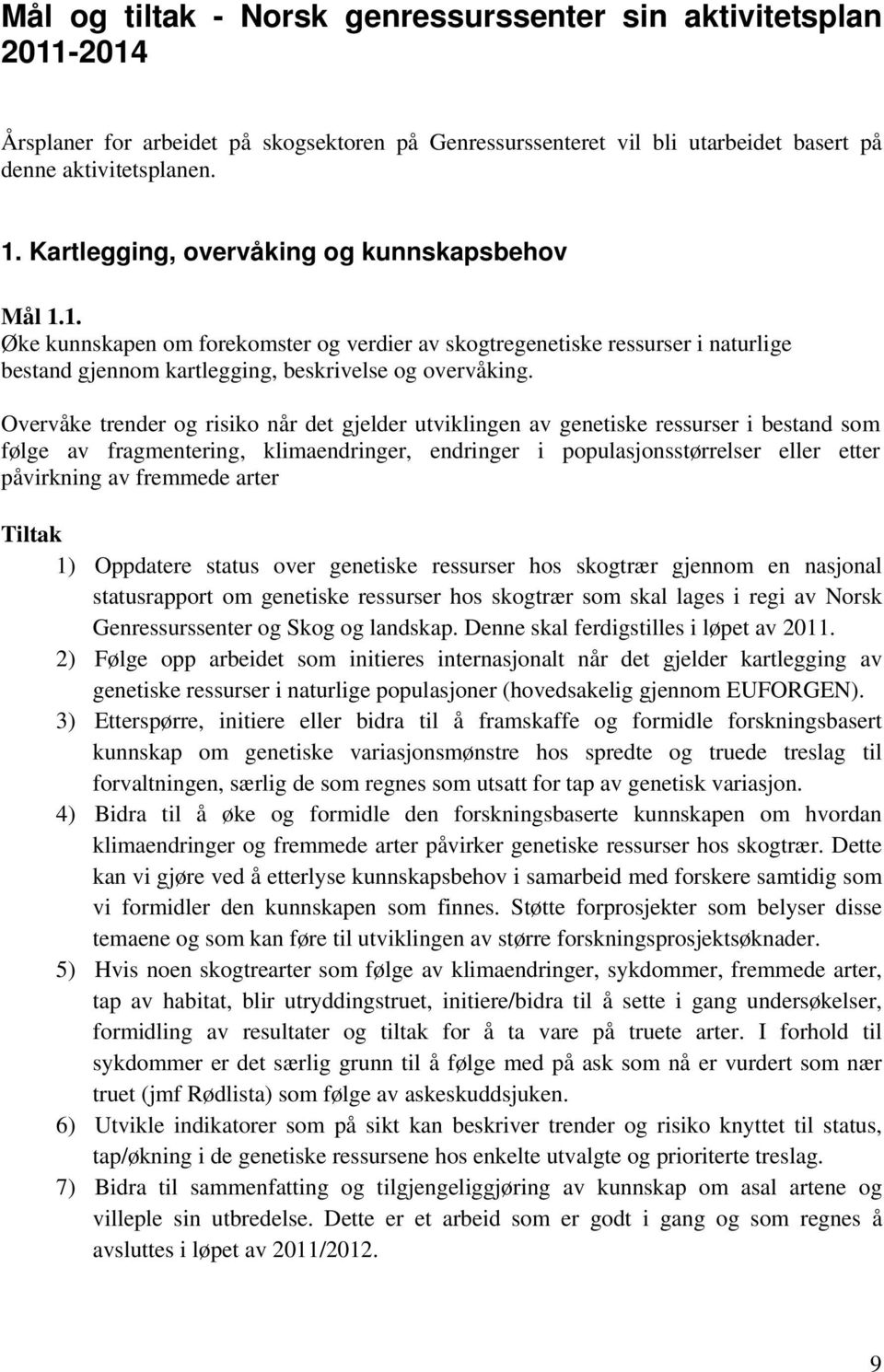 Mål og tiltak - Norsk genressurssenter sin aktivitetsplan 2011-2014

Årsplaner for arbeidet på skogsektoren på Genressurssenteret vil bli utarbeidet basert på denne aktivitetsplanen.

1. Kartlegging, overvåking og kunnskapsbehov

Mål 1.1.
Øke kunnskapen om forekomster og verdier av skogtregenetiske ressurser i naturlige bestand gjennom kartlegging, beskrivelse og overvåking.

Overvåke trender og risiko når det gjelder utviklingen av genetiske ressurser i bestand som følge av fragmentering, klimaendringer, endringer i populasjonsstørrelser eller etter påvirkning av fremmede arter

Tiltak
1) Oppdatere status over genetiske ressurser hos skogtrær gjennom en nasjonal statusrapport om genetiske ressurser hos skogtrær som skal lages i regi av Norsk Genressurssenter og Skog og landskap. Denne skal ferdigstilles i løpet av 2011.
2) Følge opp arbeidet som initieres internasjonalt når det gjelder kartlegging av genetiske ressurser i naturlige populasjoner (hovedsakelig gjennom EUFORGEN).
3) Etterspørre, initiere eller bidra til å framskaffe og formidle forskningsbasert kunnskap om genetiske variasjonsmønstre hos spredte og truede treslag til forvaltningen, særlig de som regnes som utsatt for tap av genetisk variasjon.
4) Bidra til å øke og formidle den forskningsbaserte kunnskapen om hvordan klimaendringer og fremmede arter påvirker genetiske ressurser hos skogtrær. Dette kan vi gjøre ved å etterlyse kunnskapsbehov i samarbeid med forskere samtidig som vi formidler den kunnskapen som finnes. Støtte forprosjekter som belyser disse temaene og som kan føre til utviklingen av større forskningsprosjektsøknader.
5) Hvis noen skogtrearter som følge av klimaendringer, sykdommer, fremmede arter, tap av habitat, blir utryddingstruet, initiere/bidra til å sette i gang undersøkelser, formidling av resultater og tiltak for å ta vare på truete arter. I forhold til sykdommer er det særlig grunn til å følge med på ask som nå er vurdert som nær truet (jmf Rødlista) som følge av askeskuddsjuken.
6) Utvikle indikatorer som på sikt kan beskriver trender og risiko knyttet til status, tap/økning i de genetiske ressursene hos enkelte utvalgte og prioriterte treslag.
7) Bidra til sammenfatting og tilgjengeliggjøring av kunnskap om asal artene og villeple sin utbredelse. Dette er et arbeid som er godt i gang og som regnes å avsluttes i løpet av 2011/2012.

9